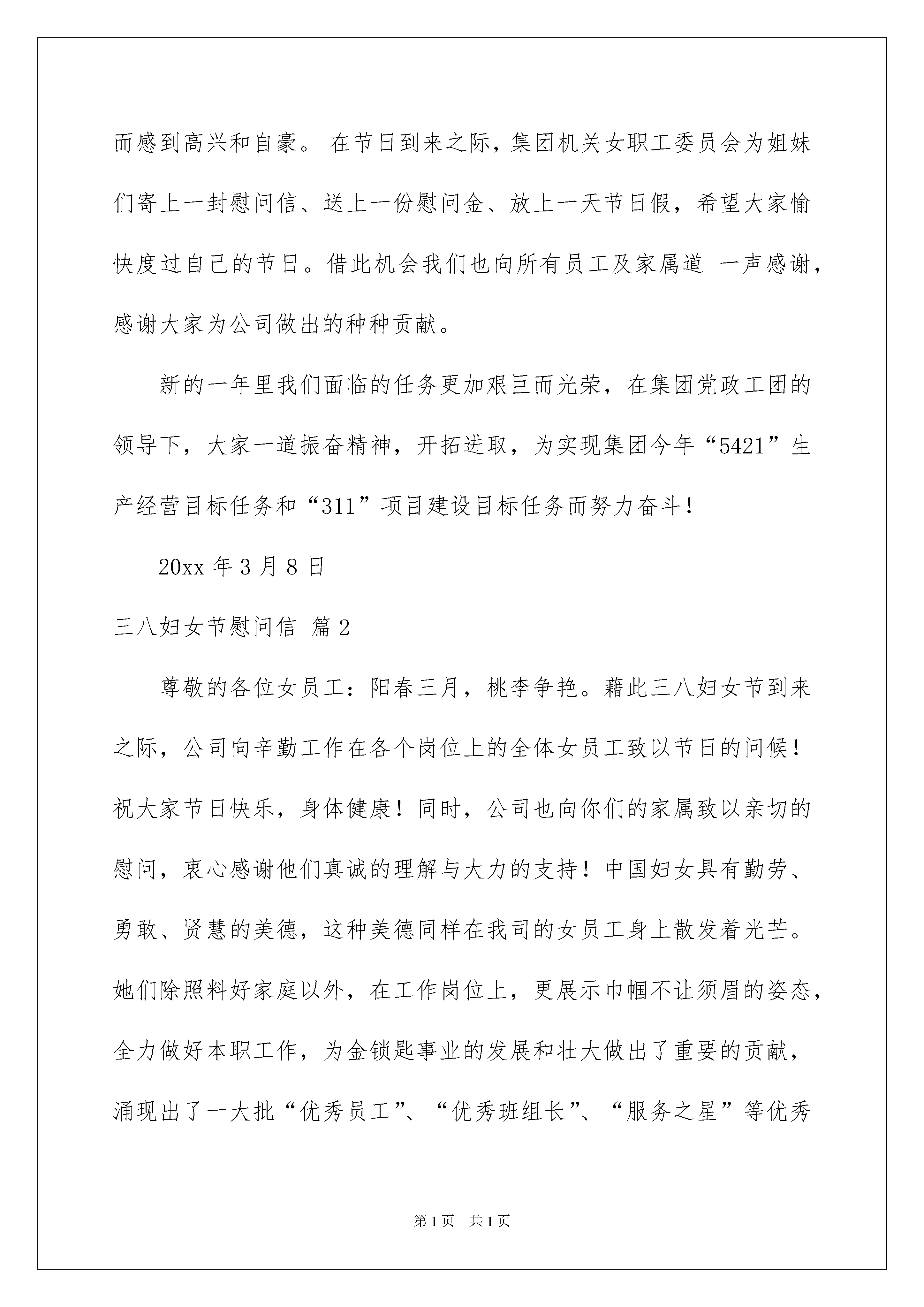 而感到高兴和自豪。 在节日到来之际，集团机关女职工委员会为姐妹们寄上一封慰问信、送上一份慰问金、放上一天节日假，希望大家愉快度过自己的节日。借此机会我们也向所有员工及家属道 一声感谢，感谢大家为公司做出的种种贡献。

新的一年里我们面临的任务更加艰巨而光荣，在集团党政工团的领导下，大家一道振奋精神，开拓进取，为实现集团今年“5421”生产经营目标任务和“311”项目建设目标任务而努力奋斗!

20xx 年 3 月 8 日

三八妇女节慰问信 篇 2

尊敬的各位女员工：阳春三月，桃李争艳。藉此三八妇女节到来之际，公司向辛勤工作在各个岗位上的全体女员工致以节日的问候！祝大家节日快乐，身体健康！同时，公司也向你们的家属致以亲切的慰问，衷心感谢他们真诚的理解与大力的支持！中国妇女具有勤劳、勇敢、贤慧的美德，这种美德同样在我司的女员工身上散发着光芒。她们除照料好家庭以外，在工作岗位上，更展示巾帼不让须眉的姿态，全力做好本职工作，为金锁匙事业的发展和壮大做出了重要的贡献，涌现出了一大批“优秀员工”、“优秀班组长”、“服务之星”等优秀

第 1 页　共 1 页